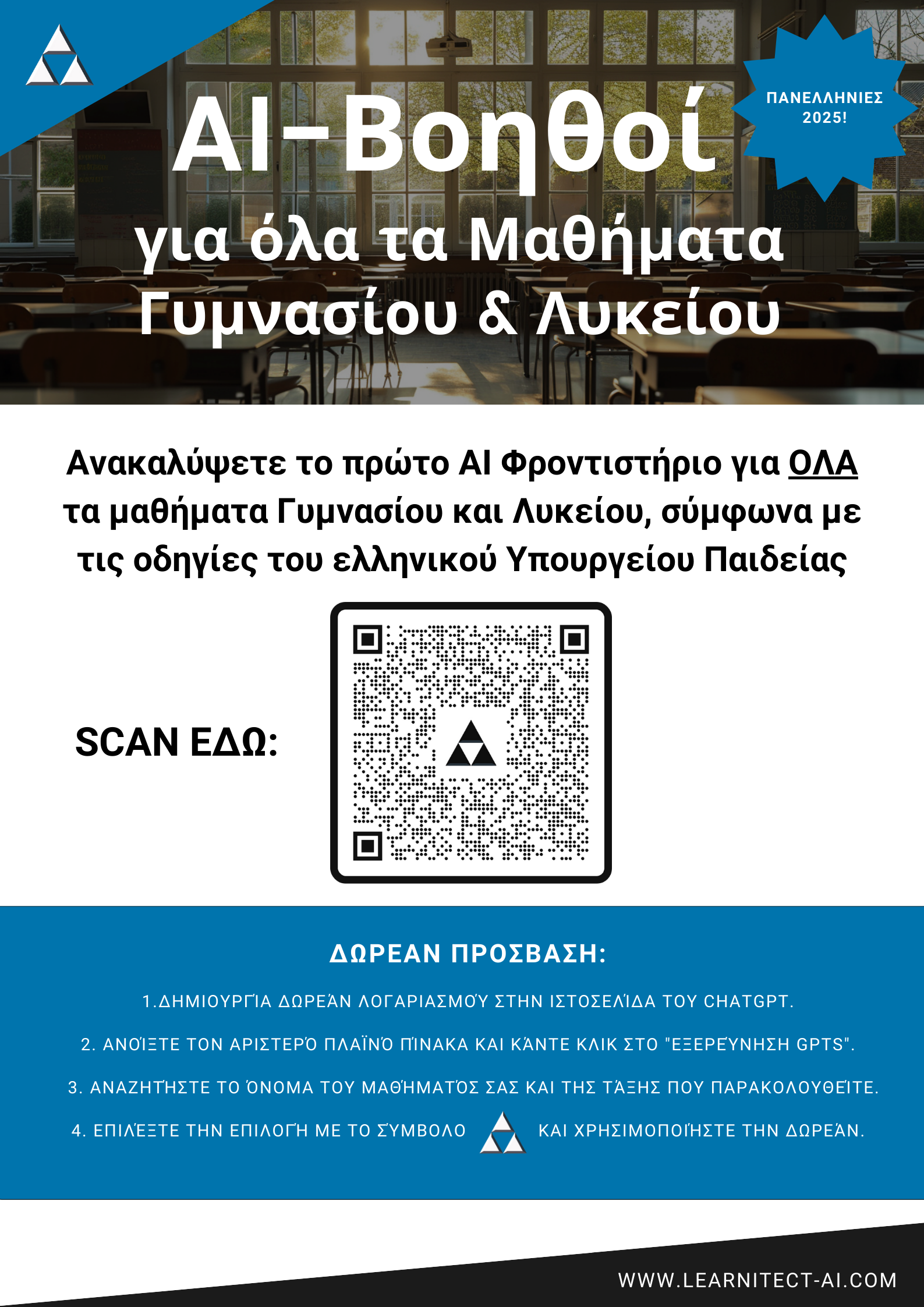 ΠΑΝΕΛΛΗΝΙΕΣ 2025!

AI-Βοηθοί
για όλα τα Μαθήματα Γυμνασίου & Λυκείου

Ανακαλύψετε το πρώτο AI Φροντιστήριο για ΟΛΑ τα μαθήματα Γυμνασίου και Λυκείου, σύμφωνα με τις οδηγίες του ελληνικού Υπουργείου Παιδείας

SCAN ΕΔΩ:

ΔΩΡΕΑΝ ΠΡΟΣΒΑΣΗ:

1.ΔΗΜΙΟΥΡΓΊΑ ΔΩΡΕΆΝ ΛΟΓΑΡΙΑΣΜΟΎ ΣΤΗΝ ΙΣΤΟΣΕΛΊΔΑ ΤΟΥ CHATGPT.

2. ΑΝΟΊΞΤΕ ΤΟΝ ΑΡΙΣΤΕΡΌ ΠΛΑΪΝΌ ΠΊΝΑΚΑ ΚΑΙ ΚΆΝΤΕ ΚΛΙΚ ΣΤΟ "ΕΞΕΡΕΎΝΗΣΗ GPTS".

3. ΑΝΑΖΗΤΉΣΤΕ ΤΟ ΌΝΟΜΑ ΤΟΥ ΜΑΘΉΜΑΤΌΣ ΣΑΣ ΚΑΙ ΤΗΣ ΤΆΞΗΣ ΠΟΥ ΠΑΡΑΚΟΛΟΥΘΕΊΤΕ.

4. ΕΠΙΛΈΞΤΕ ΤΗΝ ΕΠΙΛΟΓΉ ΜΕ ΤΟ ΣΎΜΒΟΛΟ ΚΑΙ ΧΡΗΣΙΜΟΠΟΙΉΣΤΕ ΤΗΝ ΔΩΡΕΆΝ.

WWW.LEARNITECT-AI.COM